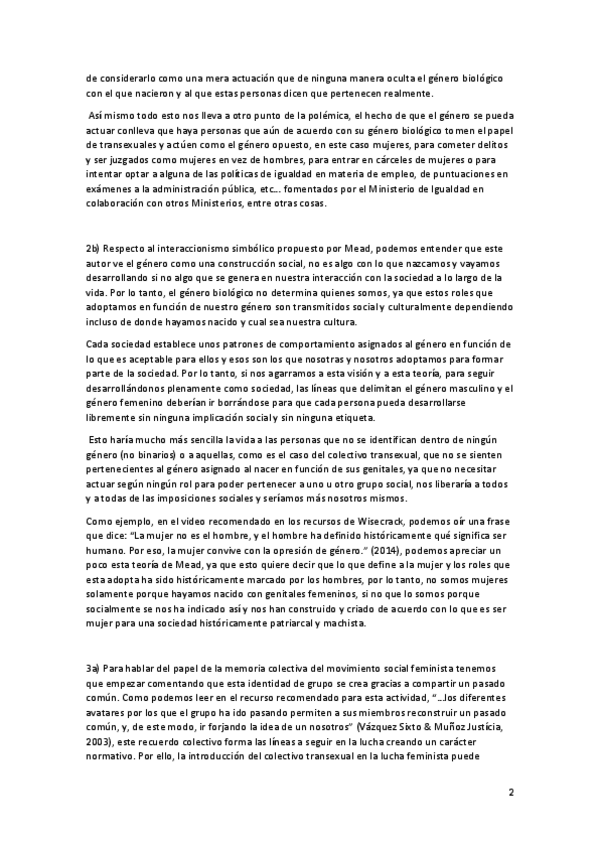 de considerarlo como una mera actuación que de ninguna manera oculta el género biológico con el que nacieron y al que estas personas dicen que pertenecen realmente.

Así mismo todo esto nos lleva a otro punto de la polémica, el hecho de que el género se pueda actuar conlleva que haya personas que aún de acuerdo con su género biológico tomen el papel de transexuales y actúen como el género opuesto, en este caso mujeres, para cometer delitos y ser juzgados como mujeres en vez de hombres, para entrar en cárceles de mujeres o para intentar optar a alguna de las políticas de igualdad en materia de empleo, de puntuaciones en exámenes a la administración pública, etc… fomentados por el Ministerio de Igualdad en colaboración con otros Ministerios, entre otras cosas.

2b) Respecto al interaccionismo simbólico propuesto por Mead, podemos entender que este autor ve el género como una construcción social, no es algo con lo que nazcamos y vayamos desarrollando si no algo que se genera en nuestra interacción con la sociedad a lo largo de la vida. Por lo tanto, el género biológico no determina quienes somos, ya que estos roles que adoptamos en función de nuestro género son transmitidos social y culturalmente dependiendo incluso de donde hayamos nacido y cual sea nuestra cultura.

Cada sociedad establece unos patrones de comportamiento asignados al género en función de lo que es aceptable para ellos y esos son los que nosotras y nosotros adoptamos para formar parte de la sociedad. Por lo tanto, si nos agarramos a esta visión y a esta teoría, para seguir desarrollándonos plenamente como sociedad, las líneas que delimitan el género masculino y el género femenino deberían ir borrándose para que cada persona pueda desarrollarse libremente sin ninguna implicación social y sin ninguna etiqueta.

Esto haría mucho más sencilla la vida a las personas que no se identifican dentro de ningún género (no binarios) o a aquellas, como es el caso del colectivo transexual, que no se sienten pertenecientes al género asignado al nacer en función de sus genitales, ya que no necesitar actuar según ningún rol para poder pertenecer a uno u otro grupo social, nos liberaría a todos y a todas de las imposiciones sociales y seríamos más nosotros mismos.

Como ejemplo, en el video recomendado en los recursos de Wisecrack, podemos oír una frase que dice: "La mujer no es el hombre, y el hombre ha definido históricamente qué significa ser humano. Por eso, la mujer convive con la opresión de género." (2014), podemos apreciar un poco esta teoría de Mead, ya que esto quiere decir que lo que define a la mujer y los roles que esta adopta ha sido históricamente marcado por los hombres, por lo tanto, no somos mujeres solamente porque hayamos nacido con genitales femeninos, si no que lo somos porque socialmente se nos ha indicado así y nos han construido y criado de acuerdo con lo que es ser mujer para una sociedad históricamente patriarcal y machista.

3a) Para hablar del papel de la memoria colectiva del movimiento social feminista tenemos que empezar comentando que esta identidad de grupo se crea gracias a compartir un pasado común. Como podemos leer en el recurso recomendado para esta actividad, "…los diferentes avatares por los que el grupo ha ido pasando permiten a sus miembros reconstruir un pasado común, y, de este modo, ir forjando la idea de un nosotros" (Vázquez Sixto & Muñoz Justicia, 2003), este recuerdo colectivo forma las líneas a seguir en la lucha creando un carácter normativo. Por ello, la introducción del colectivo transexual en la lucha feminista puede

2